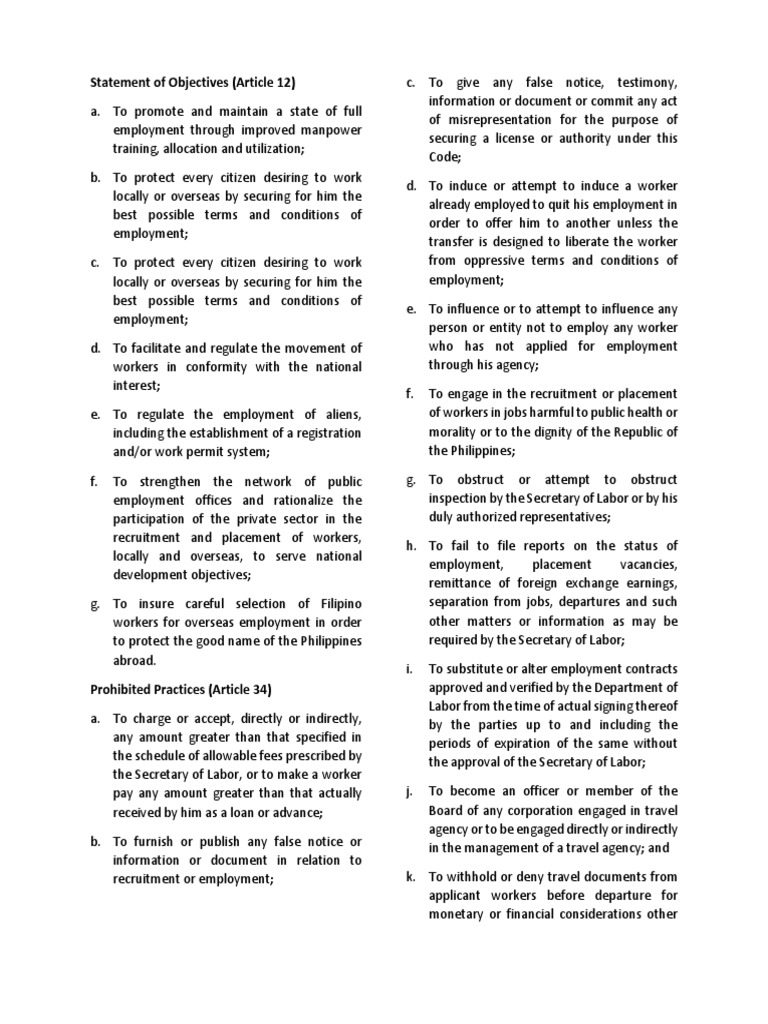 Statement of Objectives (Article 12)

a. To promote and maintain a state of full employment through improved manpower training, allocation and utilization;

b. To protect every citizen desiring to work locally or overseas by securing for him the best possible terms and conditions of employment;

c. To protect every citizen desiring to work locally or overseas by securing for him the best possible terms and conditions of employment;

d. To facilitate and regulate the movement of workers in conformity with the national interest;

e. To regulate the employment of aliens, including the establishment of a registration and/or work permit system;

f. To strengthen the network of public employment offices and rationalize the participation of the private sector in the recruitment and placement of workers, locally and overseas, to serve national development objectives;

g. To insure careful selection of Filipino workers for overseas employment in order to protect the good name of the Philippines abroad.

Prohibited Practices (Article 34)

a. To charge or accept, directly or indirectly, any amount greater than that specified in the schedule of allowable fees prescribed by the Secretary of Labor, or to make a worker pay any amount greater than that actually received by him as a loan or advance;

b. To furnish or publish any false notice or information or document in relation to recruitment or employment;

c. To give any false notice, testimony, information or document or commit any act of misrepresentation for the purpose of securing a license or authority under this Code;

d. To induce or attempt to induce a worker already employed to quit his employment in order to offer him to another unless the transfer is designed to liberate the worker from oppressive terms and conditions of employment;

e. To influence or to attempt to influence any person or entity not to employ any worker who has not applied for employment through his agency;

f. To engage in the recruitment or placement of workers in jobs harmful to public health or morality or to the dignity of the Republic of the Philippines;

g. To obstruct or attempt to obstruct inspection by the Secretary of Labor or by his duly authorized representatives;

h. To fail to file reports on the status of employment, placement vacancies, remittance of foreign exchange earnings, separation from jobs, departures and such other matters or information as may be required by the Secretary of Labor;

i. To substitute or alter employment contracts approved and verified by the Department of Labor from the time of actual signing thereof by the parties up to and including the periods of expiration of the same without the approval of the Secretary of Labor;

j. To become an officer or member of the Board of any corporation engaged in travel agency or to be engaged directly or indirectly in the management of a travel agency; and

k. To withhold or deny travel documents from applicant workers before departure for monetary or financial considerations other